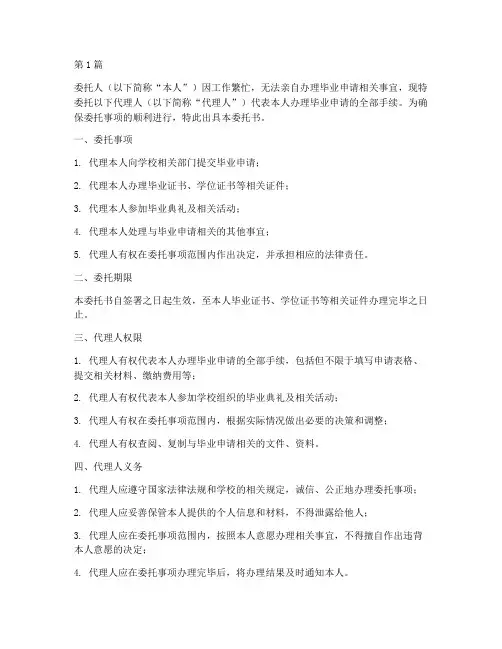 第1篇

委托人（以下简称“本人”）因工作繁忙，无法亲自办理毕业申请相关事宜，现特委托以下代理人（以下简称“代理人”）代表本人办理毕业申请的全部手续。为确保委托事项的顺利进行，特此出具本委托书。

一、委托事项

1. 代理本人向学校相关部门提交毕业申请；

2. 代理本人办理毕业证书、学位证书等相关证件；

3. 代理本人参加毕业典礼及相关活动；

4. 代理本人处理与毕业申请相关的其他事宜；

5. 代理人有权在委托事项范围内作出决定，并承担相应的法律责任。

二、委托期限

本委托书自签署之日起生效，至本人毕业证书、学位证书等相关证件办理完毕之日止。

三、代理人权限

1. 代理人有权代表本人办理毕业申请的全部手续，包括但不限于填写申请表格、提交相关材料、缴纳费用等；

2. 代理人有权代表本人参加学校组织的毕业典礼及相关活动；

3. 代理人有权在委托事项范围内，根据实际情况做出必要的决策和调整；

4. 代理人有权查阅、复制与毕业申请相关的文件、资料。

四、代理人义务

1. 代理人应遵守国家法律法规和学校的相关规定，诚信、公正地办理委托事项；

2. 代理人应妥善保管本人提供的个人信息和材料，不得泄露给他人；

3. 代理人应在委托事项范围内，按照本人意愿办理相关事宜，不得擅自作出违背本人意愿的决定；

4. 代理人应在委托事项办理完毕后，将办理结果及时通知本人。